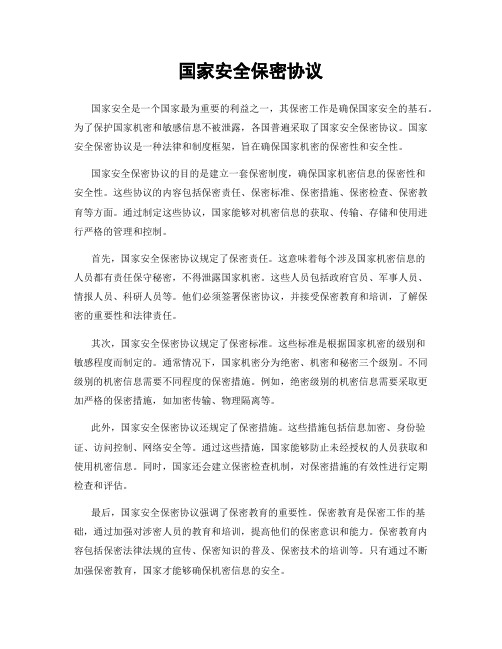 国家安全保密协议

国家安全是一个国家最为重要的利益之一，其保密工作是确保国家安全的基石。为了保护国家机密和敏感信息不被泄露，各国普遍采取了国家安全保密协议。国家安全保密协议是一种法律和制度框架，旨在确保国家机密的保密性和安全性。

国家安全保密协议的目的是建立一套保密制度，确保国家机密信息的保密性和安全性。这些协议的内容包括保密责任、保密标准、保密措施、保密检查、保密教育等方面。通过制定这些协议，国家能够对机密信息的获取、传输、存储和使用进行严格的管理和控制。

首先，国家安全保密协议规定了保密责任。这意味着每个涉及国家机密信息的人员都有责任保守秘密，不得泄露国家机密。这些人员包括政府官员、军事人员、情报人员、科研人员等。他们必须签署保密协议，并接受保密教育和培训，了解保密的重要性和法律责任。

其次，国家安全保密协议规定了保密标准。这些标准是根据国家机密的级别和敏感程度而制定的。通常情况下，国家机密分为绝密、机密和秘密三个级别。不同级别的机密信息需要不同程度的保密措施。例如，绝密级别的机密信息需要采取更加严格的保密措施，如加密传输、物理隔离等。

此外，国家安全保密协议还规定了保密措施。这些措施包括信息加密、身份验证、访问控制、网络安全等。通过这些措施，国家能够防止未经授权的人员获取和使用机密信息。同时，国家还会建立保密检查机制，对保密措施的有效性进行定期检查和评估。

最后，国家安全保密协议强调了保密教育的重要性。保密教育是保密工作的基础，通过加强对涉密人员的教育和培训，提高他们的保密意识和能力。保密教育内容包括保密法律法规的宣传、保密知识的普及、保密技术的培训等。只有通过不断加强保密教育，国家才能够确保机密信息的安全。